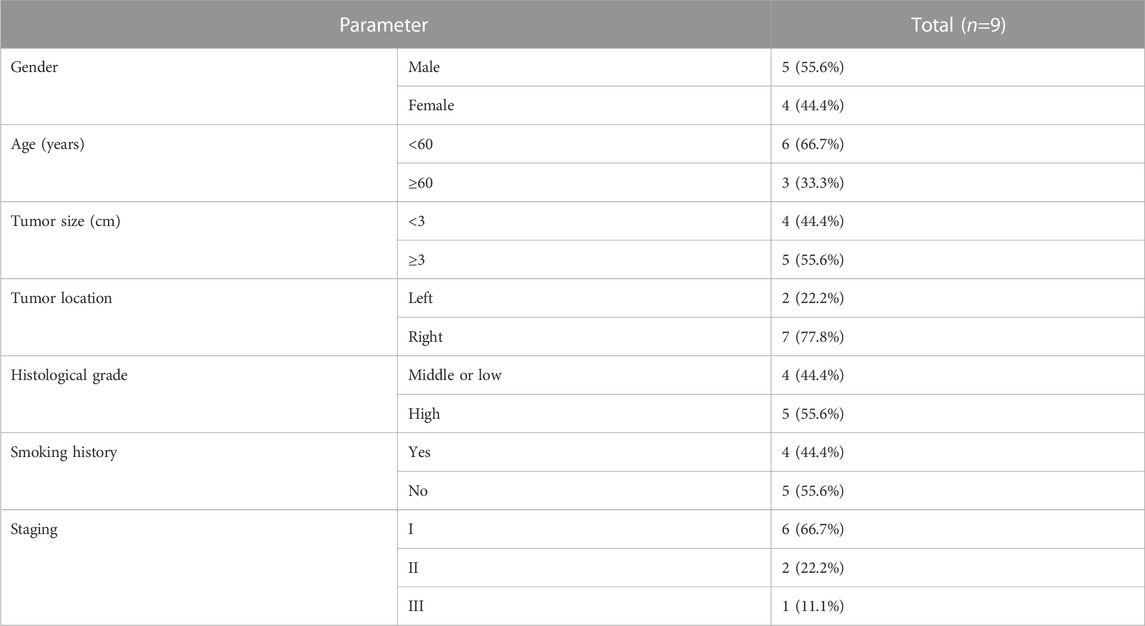 | Parameter | | Total ($n$=9) |
|---|---|---|
| Gender | Male | 5 (55.6%) |
| | Female | 4 (44.4%) |
| Age (years) | <60 | 6 (66.7%) |
| | ≥60 | 3 (33.3%) |
| Tumor size (cm) | <3 | 4 (44.4%) |
| | ≥3 | 5 (55.6%) |
| Tumor location | Left | 2 (22.2%) |
| | Right | 7 (77.8%) |
| Histological grade | Middle or low | 4 (44.4%) |
| | High | 5 (55.6%) |
| Smoking history | Yes | 4 (44.4%) |
| | No | 5 (55.6%) |
| Staging | I | 6 (66.7%) |
| | II | 2 (22.2%) |
| | III | 1 (11.1%) |